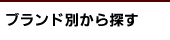 ブランド別から探す